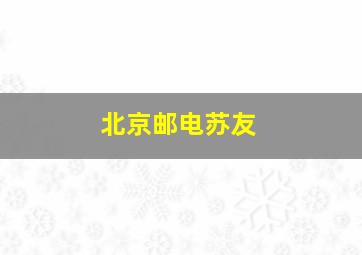 北京邮电苏友